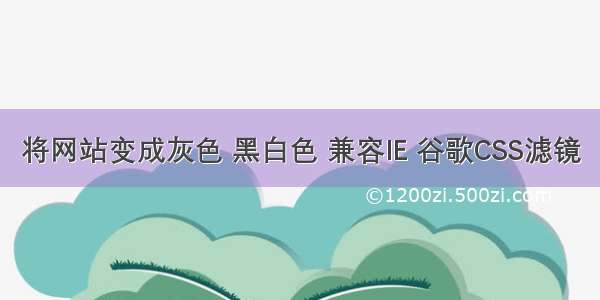 将网站变成灰色 黑白色 兼容IE 谷歌CSS滤镜

©1200zi.500zi.com